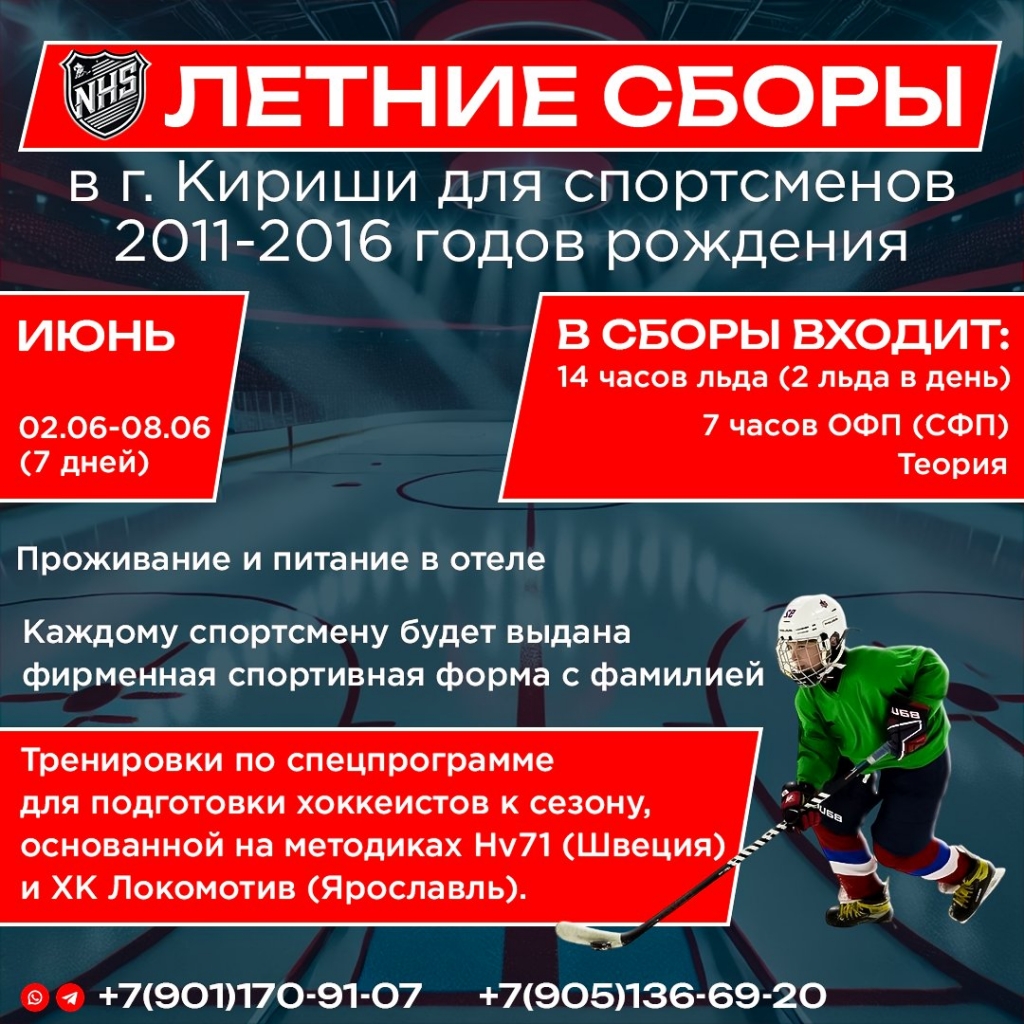 NHS ЛЕТНИЕ СБОРЫ

в г. Кириши для спортсменов 2011-2016 годов рождения

ИЮНЬ

02.06-08.06 (7 дней)

В СБОРЫ ВХОДИТ:
14 часов льда (2 льда в день)
7 часов ОФП (СФП)
Теория

Проживание и питание в отеле

Каждому спортсмену будет выдана фирменная спортивная форма с фамилией

Тренировки по спецпрограмме для подготовки хоккеистов к сезону, основанной на методиках Hv71 (Швеция) и ХК Локомотив (Ярославль).

+7(901)170-91-07 +7(905)136-69-20